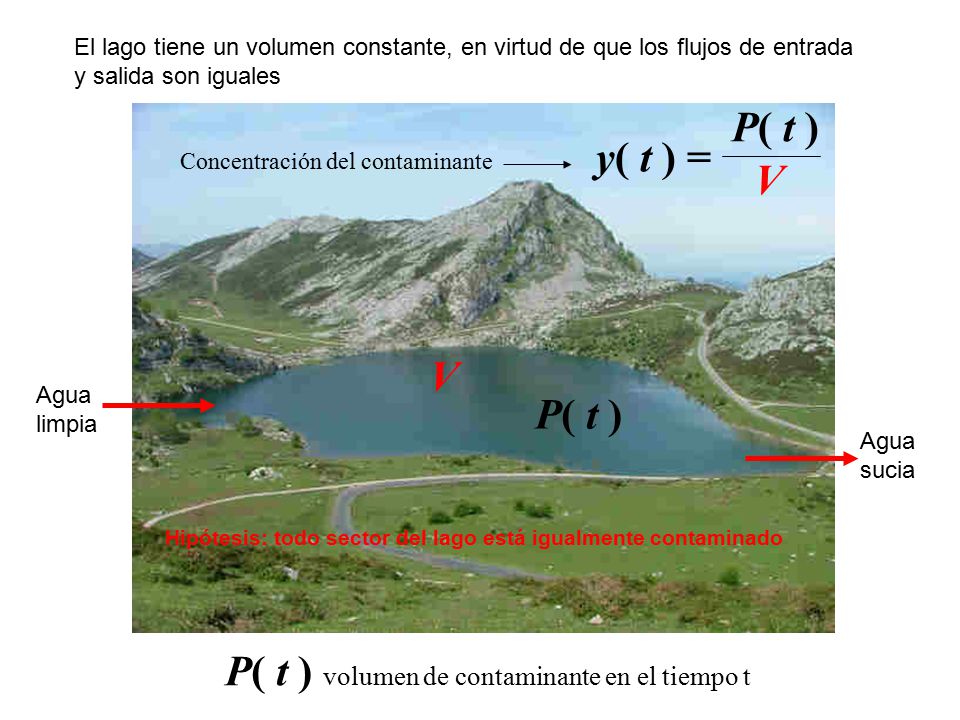 El lago tiene un volumen constante, en virtud de que los flujos de entrada y salida son iguales

Concentración del contaminante $y(t) = \frac{P(t)}{V}$

Agua limpia

$V$

$P(t)$

Agua sucia

Hipótesis: todo sector del lago está igualmente contaminado

$P(t)$ volumen de contaminante en el tiempo t